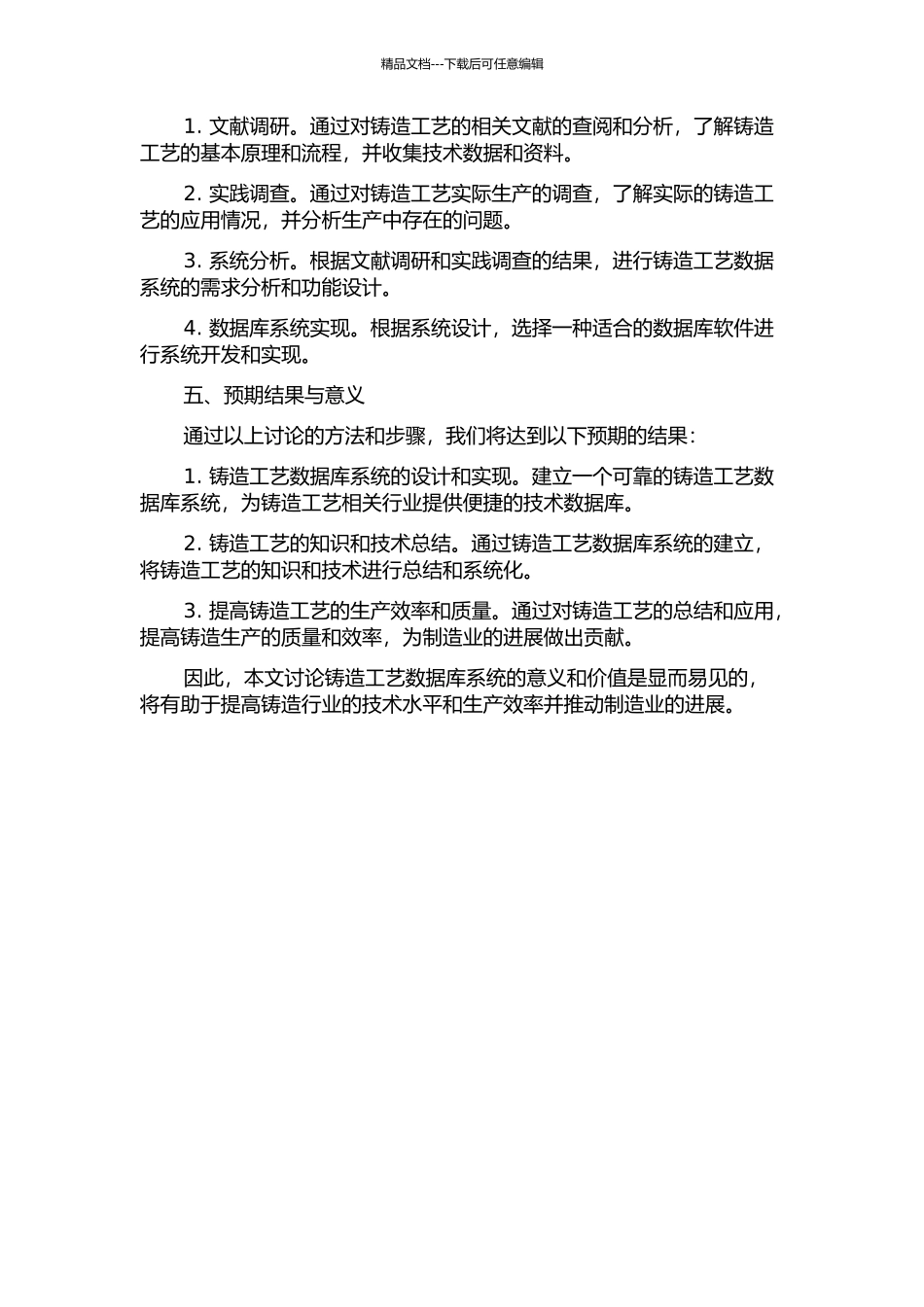 精品文档---下载后可任意编辑

1. 文献调研。通过对铸造工艺的相关文献的查阅和分析，了解铸造工艺的基本原理和流程，并收集技术数据和资料。

2. 实践调查。通过对铸造工艺实际生产的调查，了解实际的铸造工艺的应用情况，并分析生产中存在的问题。

3. 系统分析。根据文献调研和实践调查的结果，进行铸造工艺数据系统的需求分析和功能设计。

4. 数据库系统实现。根据系统设计，选择一种适合的数据库软件进行系统开发和实现。

五、预期结果与意义

通过以上讨论的方法和步骤，我们将达到以下预期的结果：

1. 铸造工艺数据库系统的设计和实现。建立一个可靠的铸造工艺数据库系统，为铸造工艺相关行业提供便捷的技术数据库。

2. 铸造工艺的知识和技术总结。通过铸造工艺数据库系统的建立，将铸造工艺的知识和技术进行总结和系统化。

3. 提高铸造工艺的生产效率和质量。通过对铸造工艺的总结和应用，提高铸造生产的质量和效率，为制造业的进展做出贡献。

因此，本文讨论铸造工艺数据库系统的意义和价值是显而易见的，将有助于提高铸造行业的技术水平和生产效率并推动制造业的进展。